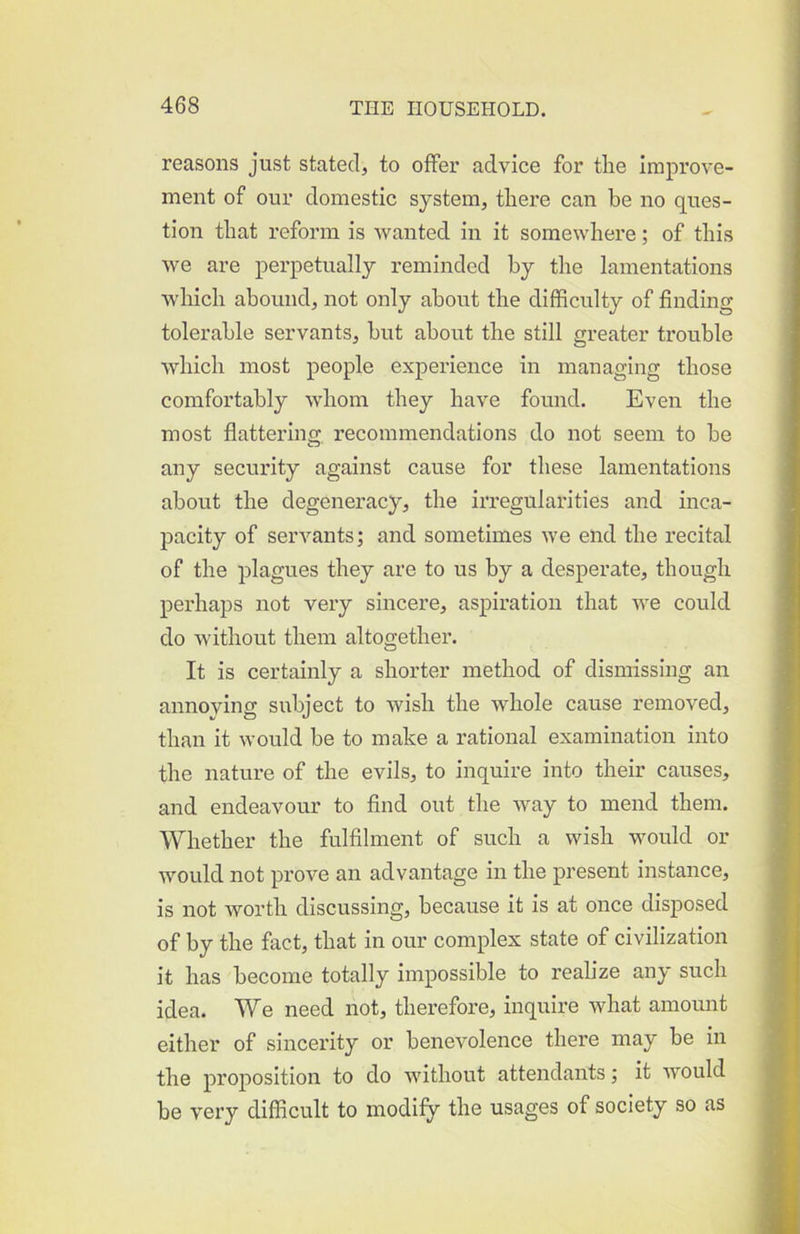 468 THE HOUSEHOLD.

reasons just stated, to offer advice for the improvement of our domestic system, there can be no question that reform is wanted in it somewhere; of this we are perpetually reminded by the lamentations which abound, not only about the difficulty of finding tolerable servants, but about the still greater trouble which most people experience in managing those comfortably whom they have found. Even the most flattering recommendations do not seem to be any security against cause for these lamentations about the degeneracy, the irregularities and incapacity of servants; and sometimes we end the recital of the plagues they are to us by a desperate, though perhaps not very sincere, aspiration that we could do without them altogether.

It is certainly a shorter method of dismissing an annoying subject to wish the whole cause removed, than it would be to make a rational examination into the nature of the evils, to inquire into their causes, and endeavour to find out the way to mend them. Whether the fulfilment of such a wish would or would not prove an advantage in the present instance, is not worth discussing, because it is at once disposed of by the fact, that in our complex state of civilization it has become totally impossible to realize any such idea. We need not, therefore, inquire what amount either of sincerity or benevolence there may be in the proposition to do without attendants; it would be very difficult to modify the usages of society so as